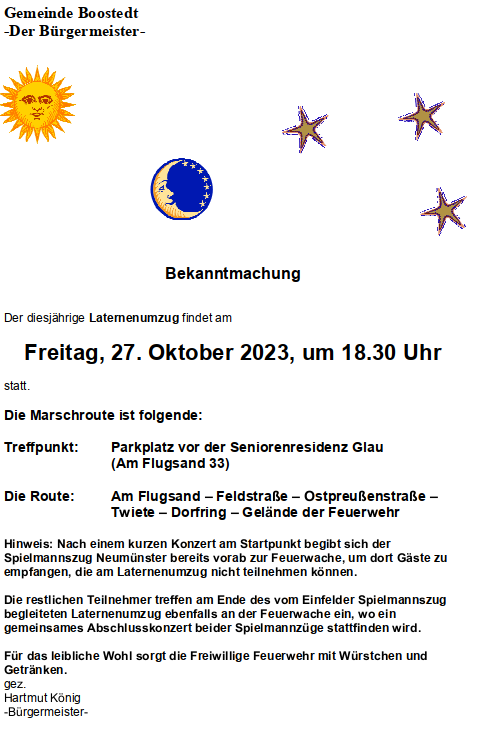 Gemeinde Boostedt
-Der Bürgermeister-

Bekanntmachung

Der diesjährige Laternenumzug findet am

Freitag, 27. Oktober 2023, um 18.30 Uhr

statt.

Die Marschroute ist folgende:

Treffpunkt: Parkplatz vor der Seniorenresidenz Glau (Am Flugsand 33)

Die Route: Am Flugsand – Feldstraße – Ostpreußenstraße – Twiete – Dorfring – Gelände der Feuerwehr

Hinweis: Nach einem kurzen Konzert am Startpunkt begibt sich der Spielmannszug Neumünster bereits vorab zur Feuerwache, um dort Gäste zu empfangen, die am Laternenumzug nicht teilnehmen können.

Die restlichen Teilnehmer treffen am Ende des vom Einfelder Spielmannszug begleiteten Laternenumzug ebenfalls an der Feuerwache ein, wo ein gemeinsames Abschlusskonzert beider Spielmannzüge stattfinden wird.

Für das leibliche Wohl sorgt die Freiwillige Feuerwehr mit Würstchen und Getränken.
gez.
Hartmut König
-Bürgermeister-